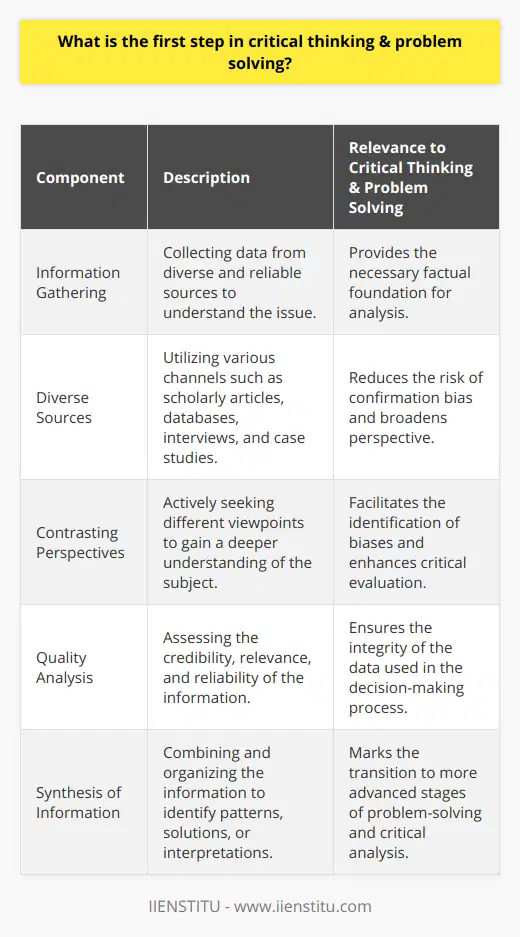 What is the first step in critical thinking & problem solving?

| Component | Description | Relevance to Critical Thinking & Problem Solving |
|---|---|---|
| Information Gathering | Collecting data from diverse and reliable sources to understand the issue. | Provides the necessary factual foundation for analysis. |
| Diverse Sources | Utilizing various channels such as scholarly articles, databases, interviews, and case studies. | Reduces the risk of confirmation bias and broadens perspective. |
| Contrasting Perspectives | Actively seeking different viewpoints to gain a deeper understanding of the subject. | Facilitates the identification of biases and enhances critical evaluation. |
| Quality Analysis | Assessing the credibility, relevance, and reliability of the information. | Ensures the integrity of the data used in the decision-making process. |
| Synthesis of Information | Combining and organizing the information to identify patterns, solutions, or interpretations. | Marks the transition to more advanced stages of problem-solving and critical analysis. |

IIENSTITU - www.iienstitu.com